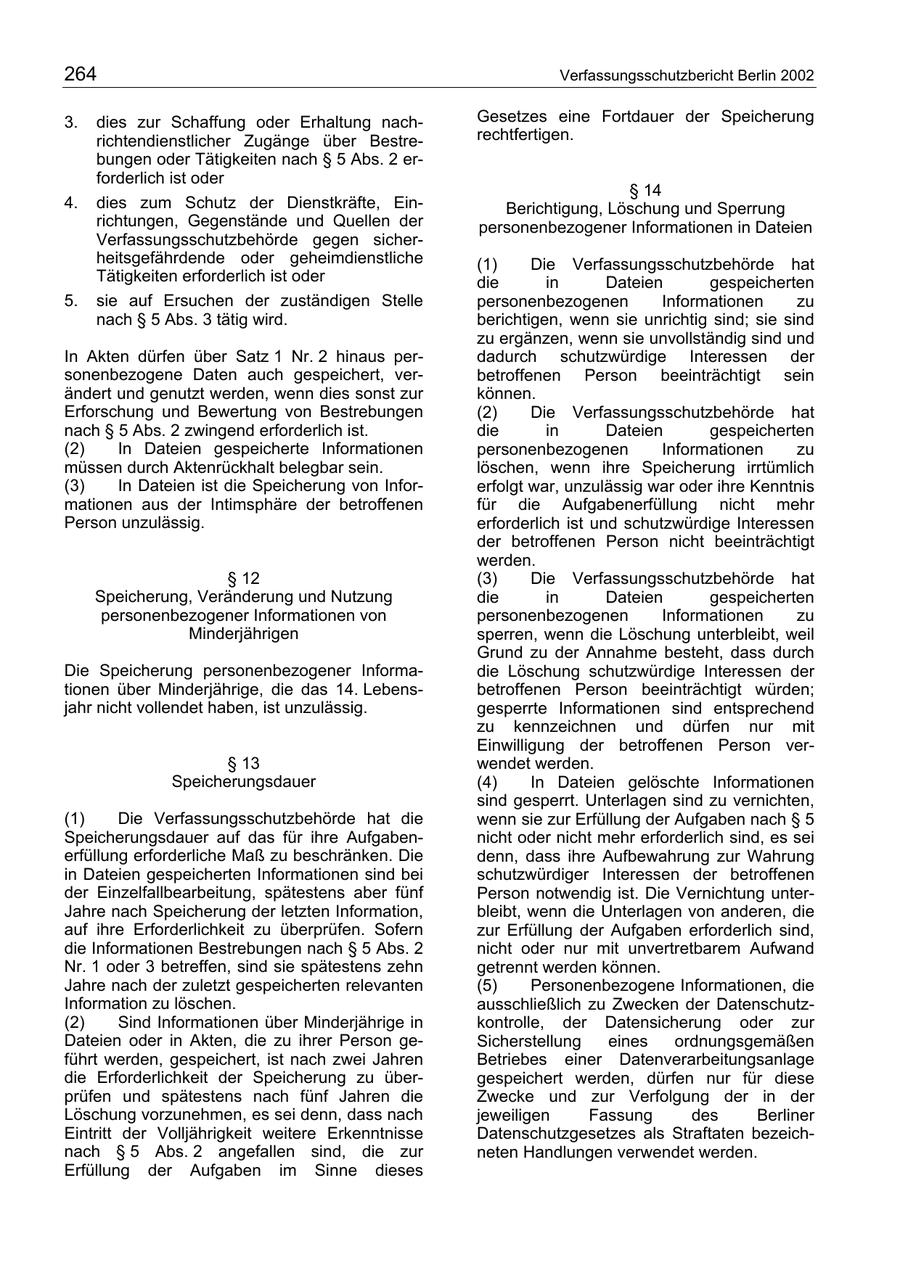 264 Verfassungsschutzbericht Berlin 2002

3. dies zur Schaffung oder Erhaltung nachrichtendienstlicher Zugänge über Bestrebungen oder Tätigkeiten nach § 5 Abs. 2 erforderlich ist oder
4. dies zum Schutz der Dienstkräfte, Einrichtungen, Gegenstände und Quellen der Verfassungsschutzbehörde gegen sicherheitsgefährdende oder geheimdienstliche Tätigkeiten erforderlich ist oder
5. sie auf Ersuchen der zuständigen Stelle nach § 5 Abs. 3 tätig wird.

In Akten dürfen über Satz 1 Nr. 2 hinaus personenbezogene Daten auch gespeichert, verändert und genutzt werden, wenn dies sonst zur Erforschung und Bewertung von Bestrebungen nach § 5 Abs. 2 zwingend erforderlich ist.
(2) In Dateien gespeicherte Informationen müssen durch Aktenrückhalt belegbar sein.
(3) In Dateien ist die Speicherung von Informationen aus der Intimsphäre der betroffenen Person unzulässig.

§ 12
Speicherung, Veränderung und Nutzung personenbezogener Informationen von Minderjährigen

Die Speicherung personenbezogener Informationen über Minderjährige, die das 14. Lebensjahr nicht vollendet haben, ist unzulässig.

§ 13
Speicherungsdauer

(1) Die Verfassungsschutzbehörde hat die Speicherungsdauer auf das für ihre Aufgabenerfüllung erforderliche Maß zu beschränken. Die in Dateien gespeicherten Informationen sind bei der Einzelfallbearbeitung, spätestens aber fünf Jahre nach Speicherung der letzten Information, auf ihre Erforderlichkeit zu überprüfen. Sofern die Informationen Bestrebungen nach § 5 Abs. 2 Nr. 1 oder 3 betreffen, sind sie spätestens zehn Jahre nach der zuletzt gespeicherten relevanten Information zu löschen.
(2) Sind Informationen über Minderjährige in Dateien oder in Akten, die zu ihrer Person geführt werden, gespeichert, ist nach zwei Jahren die Erforderlichkeit der Speicherung zu überprüfen und spätestens nach fünf Jahren die Löschung vorzunehmen, es sei denn, dass nach Eintritt der Volljährigkeit weitere Erkenntnisse nach § 5 Abs. 2 angefallen sind, die zur Erfüllung der Aufgaben im Sinne dieses Gesetzes eine Fortdauer der Speicherung rechtfertigen.

§ 14
Berichtigung, Löschung und Sperrung personenbezogener Informationen in Dateien

(1) Die Verfassungsschutzbehörde hat die in Dateien gespeicherten personenbezogenen Informationen zu berichtigen, wenn sie unrichtig sind; sie sind zu ergänzen, wenn sie unvollständig sind und dadurch schutzwürdige Interessen der betroffenen Person beeinträchtigt sein können.
(2) Die Verfassungsschutzbehörde hat die in Dateien gespeicherten personenbezogenen Informationen zu löschen, wenn ihre Speicherung irrtümlich erfolgt war, unzulässig war oder ihre Kenntnis für die Aufgabenerfüllung nicht mehr erforderlich ist und schutzwürdige Interessen der betroffenen Person nicht beeinträchtigt werden.
(3) Die Verfassungsschutzbehörde hat die in Dateien gespeicherten personenbezogenen Informationen zu sperren, wenn die Löschung unterbleibt, weil Grund zu der Annahme besteht, dass durch die Löschung schutzwürdige Interessen der betroffenen Person beeinträchtigt würden; gesperrte Informationen sind entsprechend zu kennzeichnen und dürfen nur mit Einwilligung der betroffenen Person verwendet werden.
(4) In Dateien gelöschte Informationen sind gesperrt. Unterlagen sind zu vernichten, wenn sie zur Erfüllung der Aufgaben nach § 5 nicht oder nicht mehr erforderlich sind, es sei denn, dass ihre Aufbewahrung zur Wahrung schutzwürdiger Interessen der betroffenen Person notwendig ist. Die Vernichtung unterbleibt, wenn die Unterlagen von anderen, die zur Erfüllung der Aufgaben erforderlich sind, nicht oder nur mit unvertretbarem Aufwand getrennt werden können.
(5) Personenbezogene Informationen, die ausschließlich zu Zwecken der Datenschutzkontrolle, der Datensicherung oder zur Sicherstellung eines ordnungsgemäßen Betriebes einer Datenverarbeitungsanlage gespeichert werden, dürfen nur für diese Zwecke und zur Verfolgung der in der jeweiligen Fassung des Berliner Datenschutzgesetzes als Straftaten bezeichneten Handlungen verwendet werden.